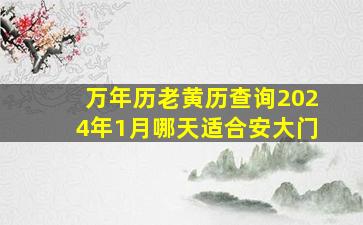 万年历老黄历查询2024年1月哪天适合安大门